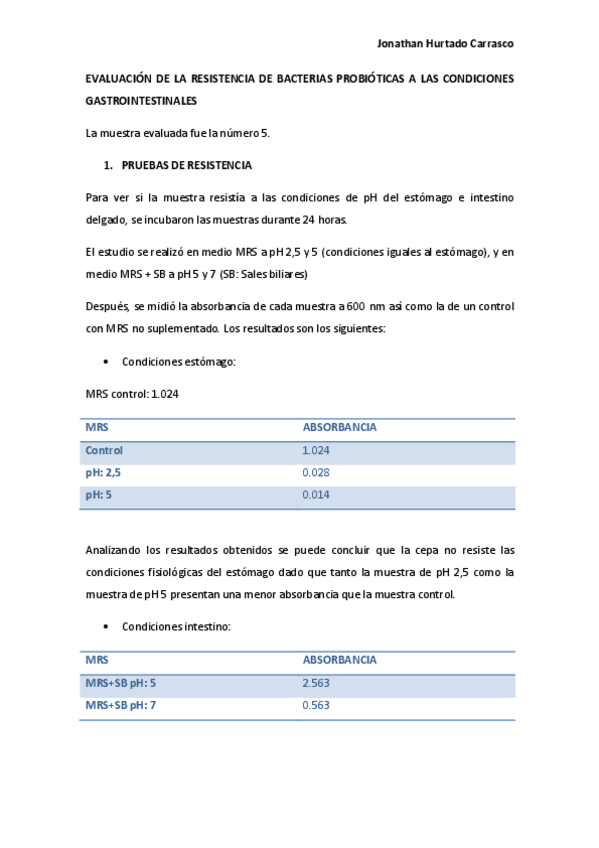 Jonathan Hurtado Carrasco

EVALUACIÓN DE LA RESISTENCIA DE BACTERIAS PROBIÓTICAS A LAS CONDICIONES GASTROINTESTINALES

La muestra evaluada fue la número 5.

1. PRUEBAS DE RESISTENCIA

Para ver si la muestra resistía a las condiciones de pH del estómago e intestino delgado, se incubaron las muestras durante 24 horas.

El estudio se realizó en medio MRS a pH 2,5 y 5 (condiciones iguales al estómago), y en medio MRS + SB a pH 5 y 7 (SB: Sales biliares)

Después, se midió la absorbancia de cada muestra a 600 nm así como la de un control con MRS no suplementado. Los resultados son los siguientes:

• Condiciones estómago:

MRS control: 1.024

| MRS | ABSORBANCIA |
|---|---|
| Control | 1.024 |
| pH: 2,5 | 0.028 |
| pH: 5 | 0.014 |

Analizando los resultados obtenidos se puede concluir que la cepa no resiste las condiciones fisiológicas del estómago dado que tanto la muestra de pH 2,5 como la muestra de pH 5 presentan una menor absorbancia que la muestra control.

• Condiciones intestino:

| MRS | ABSORBANCIA |
|---|---|
| MRS+SB pH: 5 | 2.563 |
| MRS+SB pH: 7 | 0.563 |